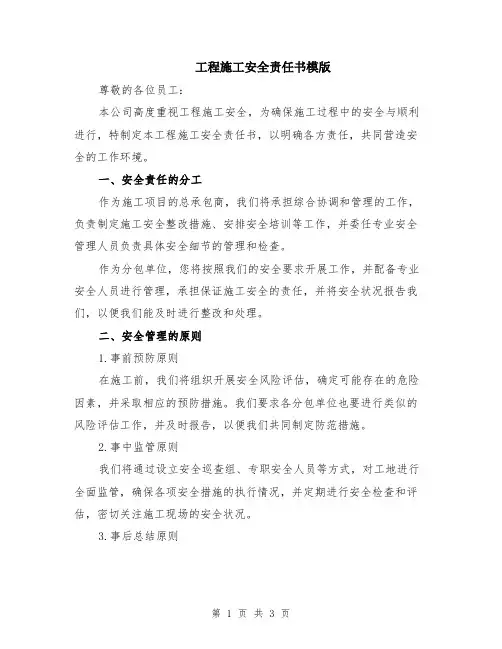 工程施工安全责任书模版

尊敬的各位员工：

本公司高度重视工程施工安全，为确保施工过程中的安全与顺利进行，特制定本工程施工安全责任书，以明确各方责任，共同营造安全的工作环境。

一、安全责任的分工

作为施工项目的总承包商，我们将承担综合协调和管理的工作，负责制定施工安全整改措施、安排安全培训等工作，并委任专业安全管理人员负责具体安全细节的管理和检查。

作为分包单位，您将按照我们的安全要求开展工作，并配备专业安全人员进行管理，承担保证施工安全的责任，并将安全状况报告我们，以便我们能及时进行整改和处理。

二、安全管理的原则

1.事前预防原则

在施工前，我们将组织开展安全风险评估，确定可能存在的危险因素，并采取相应的预防措施。我们要求各分包单位也要进行类似的风险评估工作，并及时报告，以便我们共同制定防范措施。

2.事中监管原则

我们将通过设立安全巡查组、专职安全人员等方式，对工地进行全面监管，确保各项安全措施的执行情况，并定期进行安全检查和评估，密切关注施工现场的安全状况。

3.事后总结原则

第 1 页 共 3 页